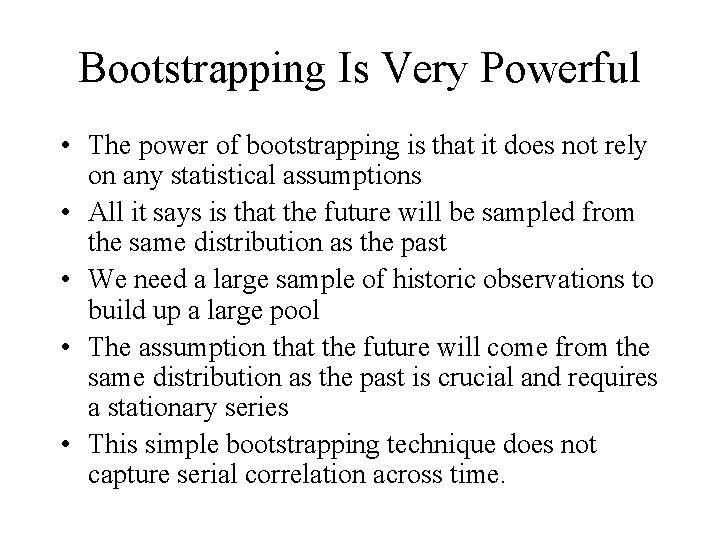 Bootstrapping Is Very Powerful

• The power of bootstrapping is that it does not rely on any statistical assumptions
• All it says is that the future will be sampled from the same distribution as the past
• We need a large sample of historic observations to build up a large pool
• The assumption that the future will come from the same distribution as the past is crucial and requires a stationary series
• This simple bootstrapping technique does not capture serial correlation across time.